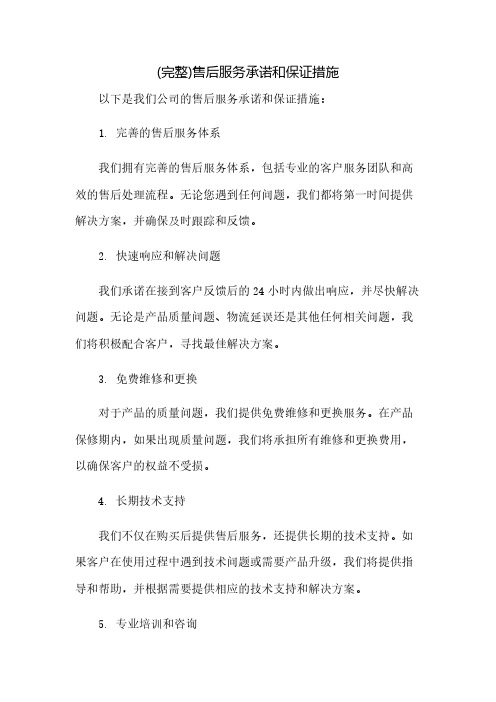 (完整)售后服务承诺和保证措施

以下是我们公司的售后服务承诺和保证措施：

1. 完善的售后服务体系

我们拥有完善的售后服务体系，包括专业的客户服务团队和高效的售后处理流程。无论您遇到任何问题，我们都将第一时间提供解决方案，并确保及时跟踪和反馈。

2. 快速响应和解决问题

我们承诺在接到客户反馈后的 24 小时内做出响应，并尽快解决问题。无论是产品质量问题、物流延误还是其他任何相关问题，我们将积极配合客户，寻找最佳解决方案。

3. 免费维修和更换

对于产品的质量问题，我们提供免费维修和更换服务。在产品保修期内，如果出现质量问题，我们将承担所有维修和更换费用，以确保客户的权益不受损。

4. 长期技术支持

我们不仅在购买后提供售后服务，还提供长期的技术支持。如果客户在使用过程中遇到技术问题或需要产品升级，我们将提供指导和帮助，并根据需要提供相应的技术支持和解决方案。

5. 专业培训和咨询